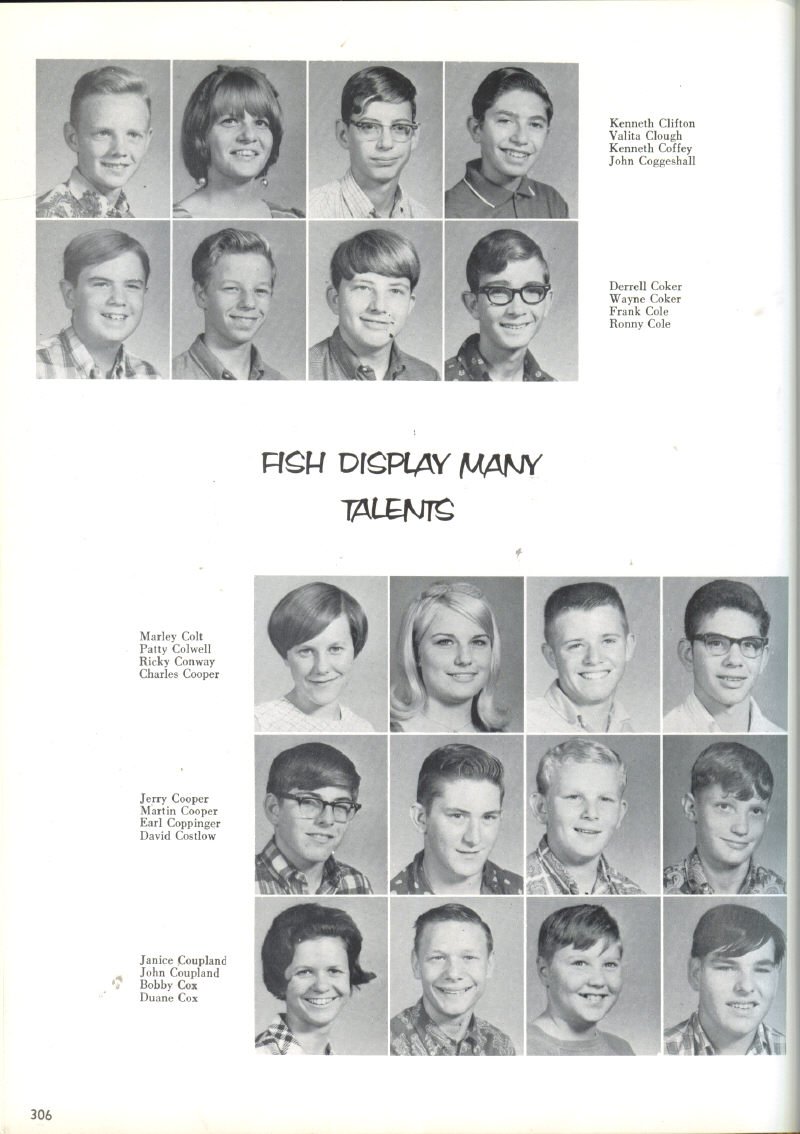 Kenneth Clifton
Valita Clough
Kenneth Coffey
John Coggeshall

Derrell Coker
Wayne Coker
Frank Cole
Ronny Cole

FISH DISPLAY MANY TALENTS

Marley Colt
Patty Colwell
Ricky Conway
Charles Cooper

Jerry Cooper
Martin Cooper
Earl Coppinger
David Costlow

Janice Coupland
John Coupland
Bobby Cox
Duane Cox

306